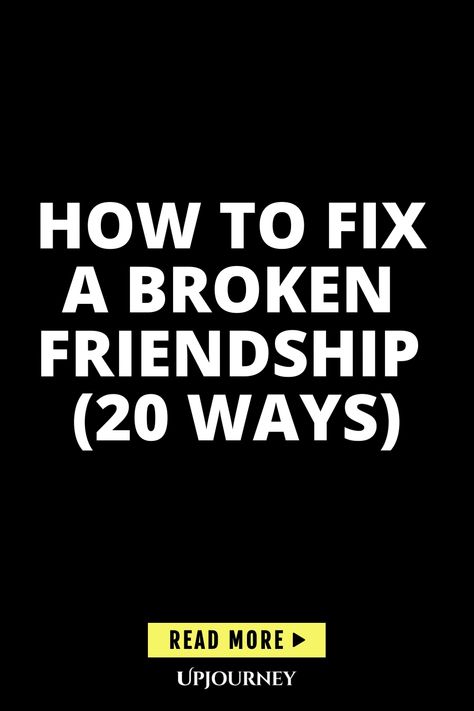 HOW TO FIX A BROKEN FRIENDSHIP (20 WAYS)

READ MORE ▶

UPJOURNEY